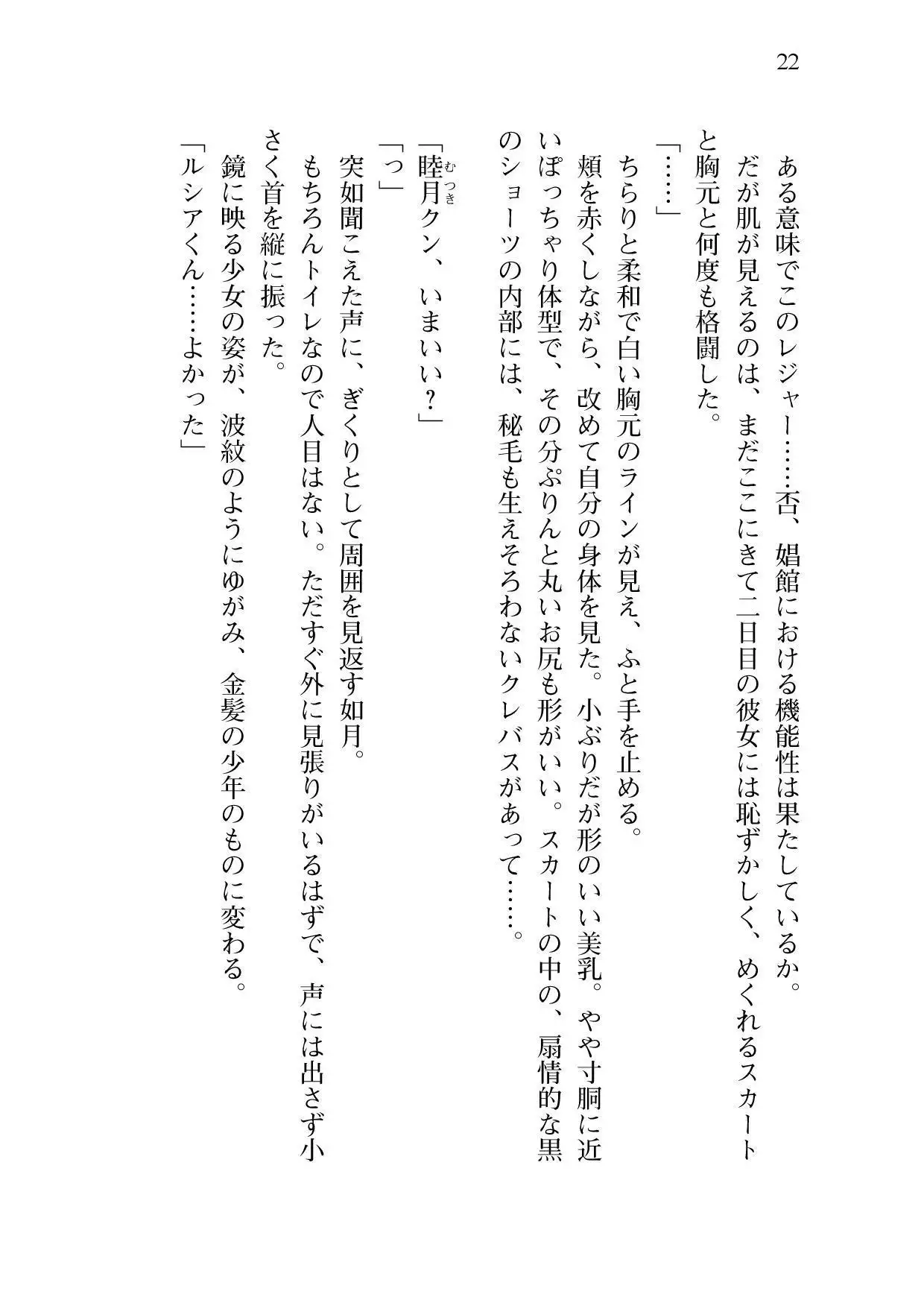 22

ある意味でこのレジャー……否、娼館における機能性は果たしているか。

だが肌が見えるのは、まだここにきて二日目の彼女には恥ずかしく、めくれるスカートと胸元と何度も格闘した。

「……」

ちらりと柔和で白い胸元のラインが見え、ふと手を止める。

頬を赤くしながら、改めて自分の身体を見た。小ぶりだが形のいい美乳。やや寸胴に近いぽっちゃり体型で、その分ぷりんと丸いお尻も形がいい。スカートの中の、扇情的な黒のショーツの内部には、秘毛も生えそろわないクレバスがあって……。

「睦月（むつき）クン、いまいい？」

「っ」

突如聞こえた声に、ぎくりとして周囲を見返す如月。

もちろんトイレなので人目はない。ただすぐ外に見張りがいるはずで、声には出さず小さく首を縦に振った。

鏡に映る少女の姿が、波紋のようにゆがみ、金髪の少年のものに変わる。

「ルシアくん……よかった」